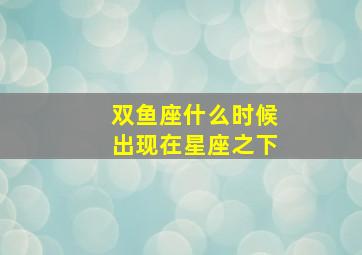 双鱼座什么时候
出现在星座之下